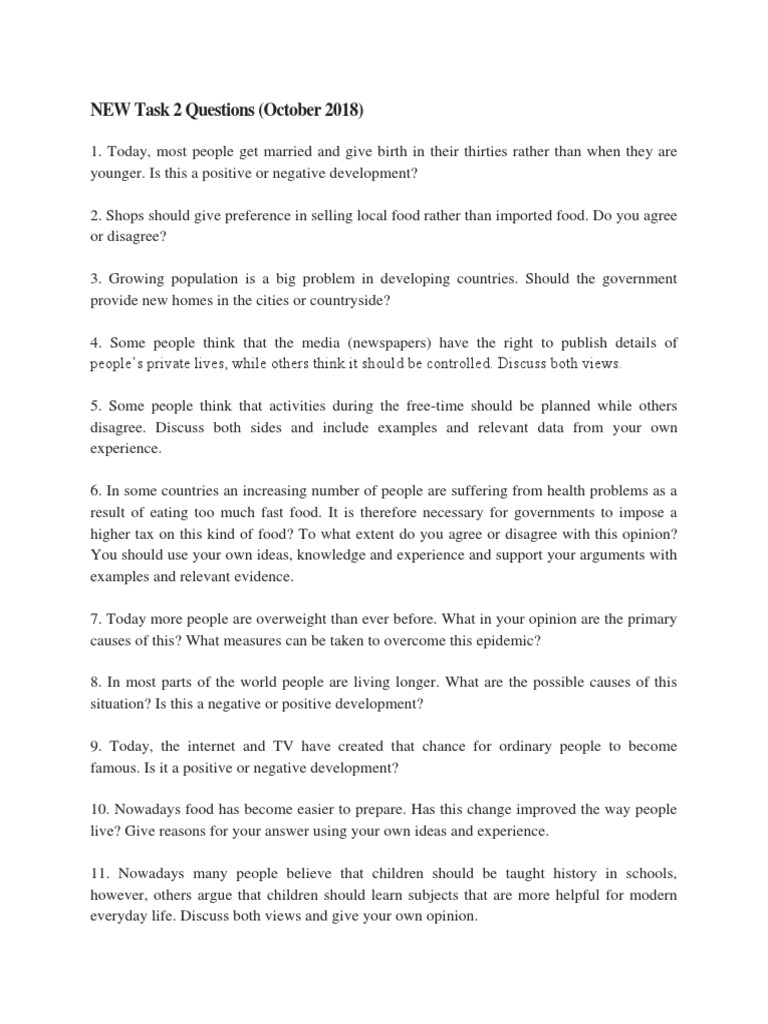 NEW Task 2 Questions (October 2018)

1. Today, most people get married and give birth in their thirties rather than when they are younger. Is this a positive or negative development?

2. Shops should give preference in selling local food rather than imported food. Do you agree or disagree?

3. Growing population is a big problem in developing countries. Should the government provide new homes in the cities or countryside?

4. Some people think that the media (newspapers) have the right to publish details of people's private lives, while others think it should be controlled. Discuss both views.

5. Some people think that activities during the free-time should be planned while others disagree. Discuss both sides and include examples and relevant data from your own experience.

6. In some countries an increasing number of people are suffering from health problems as a result of eating too much fast food. It is therefore necessary for governments to impose a higher tax on this kind of food? To what extent do you agree or disagree with this opinion? You should use your own ideas, knowledge and experience and support your arguments with examples and relevant evidence.

7. Today more people are overweight than ever before. What in your opinion are the primary causes of this? What measures can be taken to overcome this epidemic?

8. In most parts of the world people are living longer. What are the possible causes of this situation? Is this a negative or positive development?

9. Today, the internet and TV have created that chance for ordinary people to become famous. Is it a positive or negative development?

10. Nowadays food has become easier to prepare. Has this change improved the way people live? Give reasons for your answer using your own ideas and experience.

11. Nowadays many people believe that children should be taught history in schools, however, others argue that children should learn subjects that are more helpful for modern everyday life. Discuss both views and give your own opinion.